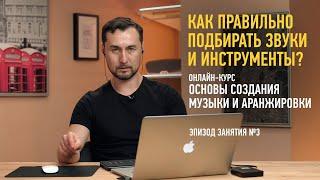 КАК ПРАВИЛЬНО ПОДБИРАТЬ ЗВУКИ И ИНСТРУМЕНТЫ?

ОНЛАЙН-КУРС
ОСНОВЫ СОЗДАНИЯ МУЗЫКИ И АРАНЖИРОВКИ

ЭПИЗОД ЗАНЯТИЯ №3